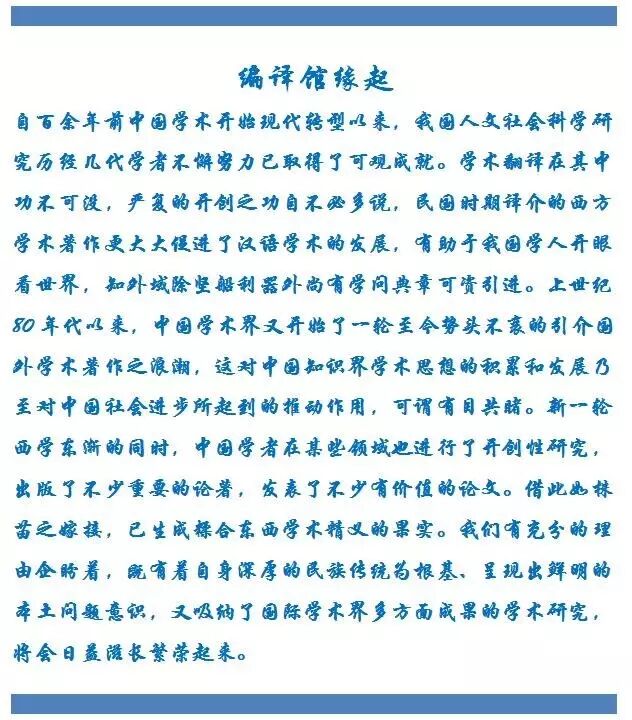 编译馆缘起

自百余年前中国学术开始现代转型以来，我国人文社会科学研究历经几代学者不懈努力已取得了可观成就。学术翻译在其中功不可没，严复的开创之功自不必多说，民国时期译介的西方学术著作更大大促进了汉语学术的发展，有助于我国学人开眼看世界，知外域除坚船利器外尚有学问典章可资引进。上世纪80年代以来，中国学术界又开始了一轮至今势头不衰的引介国外学术著作之浪潮，这对中国知识界学术思想的积累和发展乃至对中国社会进步所起到的推动作用，可谓有目共睹。新一轮西学东渐的同时，中国学者在某些领域也进行了开创性研究，出版了不少重要的论著，发表了不少有价值的论文。借此如株苗之嫁接，已生成糅合东西学术精义的果实。我们有充分的理由企盼着，既有着自身深厚的民族传统为根基、呈现出鲜明的本土问题意识，又吸纳了国际学术界多方面成果的学术研究，将会日益滋长繁荣起来。